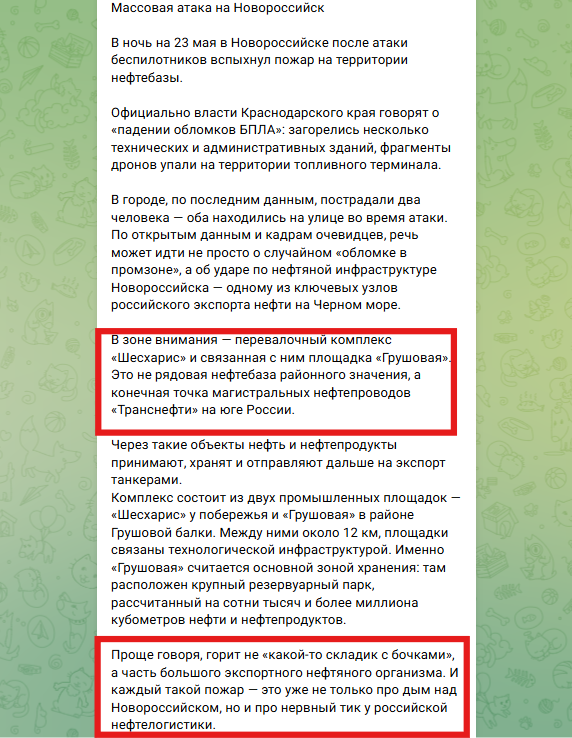 Массовая атака на Новороссийск

В ночь на 23 мая в Новороссийске после атаки беспилотников вспыхнул пожар на территории нефтебазы.

Официально власти Краснодарского края говорят о «падении обломков БПЛА»: загорелись несколько технических и административных зданий, фрагменты дронов упали на территории топливного терминала.

В городе, по последним данным, пострадали два человека — оба находились на улице во время атаки. По открытым данным и кадрам очевидцев, речь может идти не просто о случайном «обломке в промзоне», а об ударе по нефтяной инфраструктуре Новороссийска — одному из ключевых узлов российского экспорта нефти на Черном море.

В зоне внимания — перевалочный комплекс «Шесхарис» и связанная с ним площадка «Грушовая». Это не рядовая нефтебаза районного значения, а конечная точка магистральных нефтепроводов «Транснефти» на юге России.

Через такие объекты нефть и нефтепродукты принимают, хранят и отправляют дальше на экспорт танкерами.
Комплекс состоит из двух промышленных площадок — «Шесхарис» у побережья и «Грушовая» в районе Грушовой балки. Между ними около 12 км, площадки связаны технологической инфраструктурой. Именно «Грушовая» считается основной зоной хранения: там расположен крупный резервуарный парк, рассчитанный на сотни тысяч и более миллиона кубометров нефти и нефтепродуктов.

Проще говоря, горит не «какой-то складик с бочками», а часть большого экспортного нефтяного организма. И каждый такой пожар — это уже не только про дым над Новороссийском, но и про нервный тик у российской нефтелогистики.